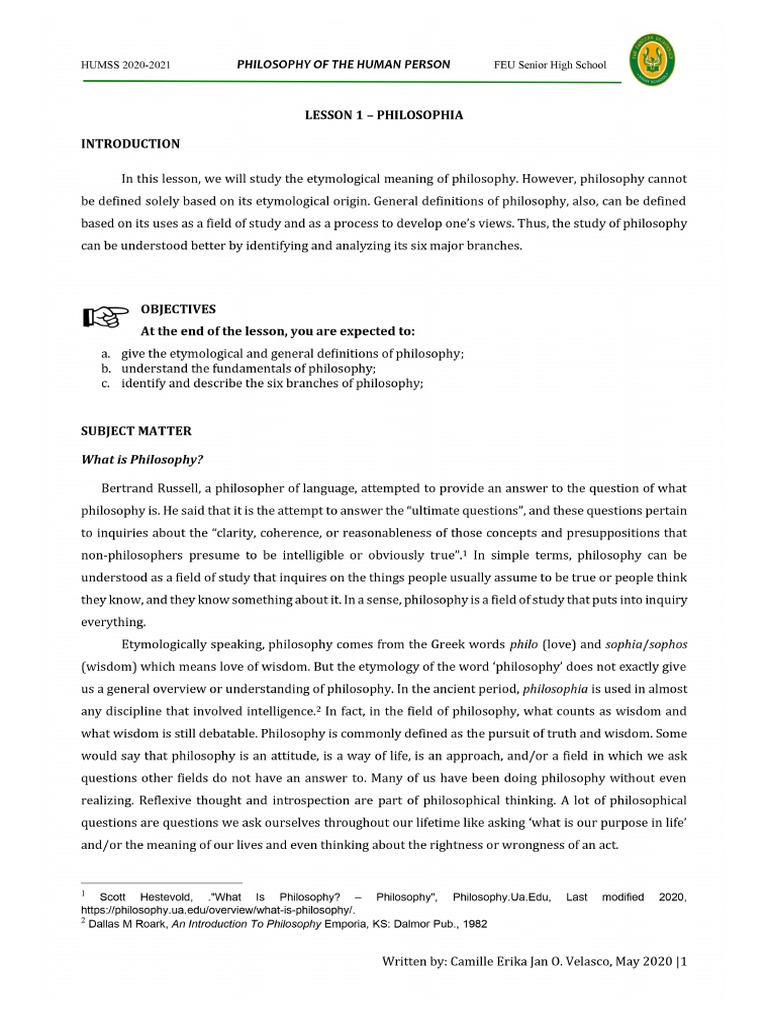 HUMSS 2020-2021 PHILOSOPHY OF THE HUMAN PERSON FEU Senior High School

LESSON 1 – PHILOSOPHIA

INTRODUCTION

In this lesson, we will study the etymological meaning of philosophy. However, philosophy cannot be defined solely based on its etymological origin. General definitions of philosophy, also, can be defined based on its uses as a field of study and as a process to develop one's views. Thus, the study of philosophy can be understood better by identifying and analyzing its six major branches.

OBJECTIVES
At the end of the lesson, you are expected to:

a. give the etymological and general definitions of philosophy;
b. understand the fundamentals of philosophy;
c. identify and describe the six branches of philosophy;

SUBJECT MATTER

What is Philosophy?

Bertrand Russell, a philosopher of language, attempted to provide an answer to the question of what philosophy is. He said that it is the attempt to answer the "ultimate questions", and these questions pertain to inquiries about the "clarity, coherence, or reasonableness of those concepts and presuppositions that non-philosophers presume to be intelligible or obviously true".$^1$ In simple terms, philosophy can be understood as a field of study that inquires on the things people usually assume to be true or people think they know, and they know something about it. In a sense, philosophy is a field of study that puts into inquiry everything.

Etymologically speaking, philosophy comes from the Greek words philo (love) and sophia/sophos (wisdom) which means love of wisdom. But the etymology of the word 'philosophy' does not exactly give us a general overview or understanding of philosophy. In the ancient period, philosophia is used in almost any discipline that involved intelligence.$^2$ In fact, in the field of philosophy, what counts as wisdom and what wisdom is still debatable. Philosophy is commonly defined as the pursuit of truth and wisdom. Some would say that philosophy is an attitude, is a way of life, is an approach, and/or a field in which we ask questions other fields do not have an answer to. Many of us have been doing philosophy without even realizing. Reflexive thought and introspection are part of philosophical thinking. A lot of philosophical questions are questions we ask ourselves throughout our lifetime like asking 'what is our purpose in life' and/or the meaning of our lives and even thinking about the rightness or wrongness of an act.

$^1$ Scott Hestevold, ."What Is Philosophy? – Philosophy", Philosophy.Ua.Edu, Last modified 2020, https://philosophy.ua.edu/overview/what-is-philosophy/.
$^2$ Dallas M Roark, An Introduction To Philosophy Emporia, KS: Dalmor Pub., 1982

Written by: Camille Erika Jan O. Velasco, May 2020 |1